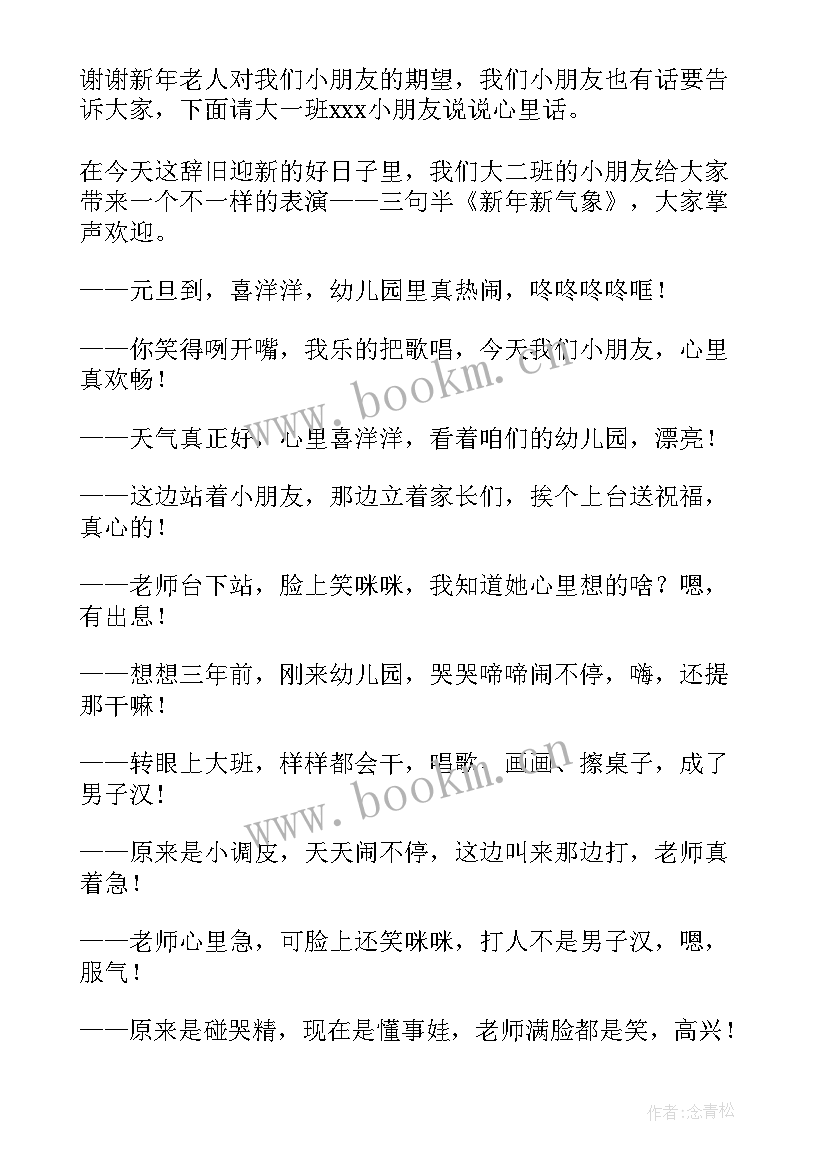 谢谢新年老人对我们小朋友的期望，我们小朋友也有话要告诉大家，下面请大一班xxx小朋友说说心里话。

在今天这辞旧迎新的好日子里，我们大二班的小朋友给大家带来一个不一样的表演——三句半《新年新气象》，大家掌声欢迎。

——元旦到，喜洋洋，幼儿园里真热闹，咚咚咚咚哐！

——你笑得咧开嘴，我乐的把歌唱，今天我们小朋友，心里真欢畅！

——天气真正好，心里喜洋洋，看着咱们的幼儿园，漂亮！

——这边站着小朋友，那边立着家长们，挨个上台送祝福，真心的！

——老师台下站，脸上笑咪咪，我知道她心里想的啥？嗯，有出息！

——想想三年前，刚来幼儿园，哭哭啼啼闹不停，嗨，还提那干嘛！

——转眼上大班，样样都会干，唱歌、画画、擦桌子，成了男子汉！

——原来是小调皮，天天闹不停，这边叫来那边打，老师真着急！

——老师心里急，可脸上还笑咪咪，打人不是男子汉，嗯，服气！

——原来是碰哭精，现在是懂事娃，老师满脸都是笑，高兴！

www.bookm.cn

www.bookm.cn

作者:念青松